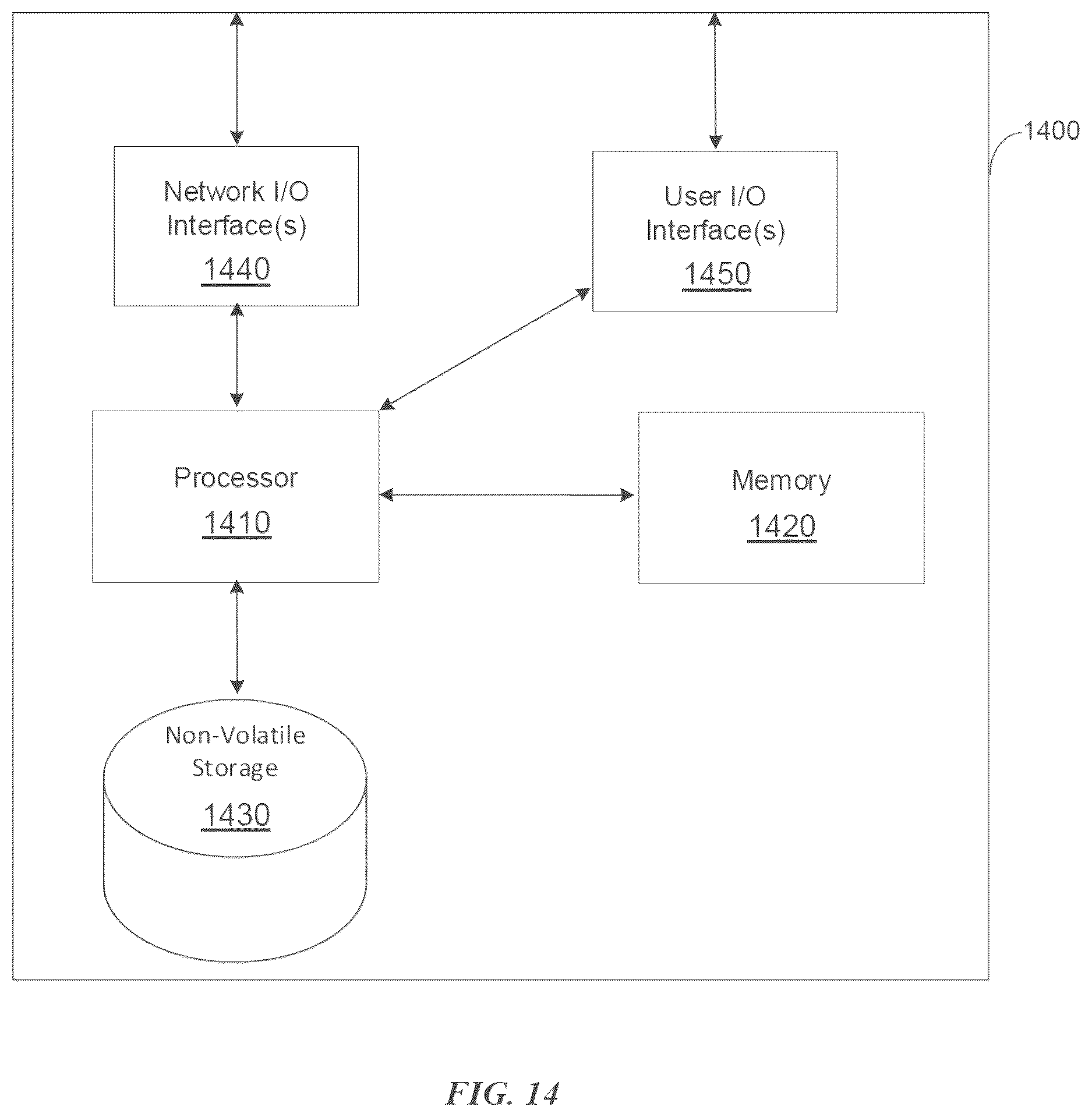 1400

Network I/O Interface(s)
1440

User I/O Interface(s)
1450

Processor
1410

Memory
1420

Non-Volatile Storage
1430

FIG. 14